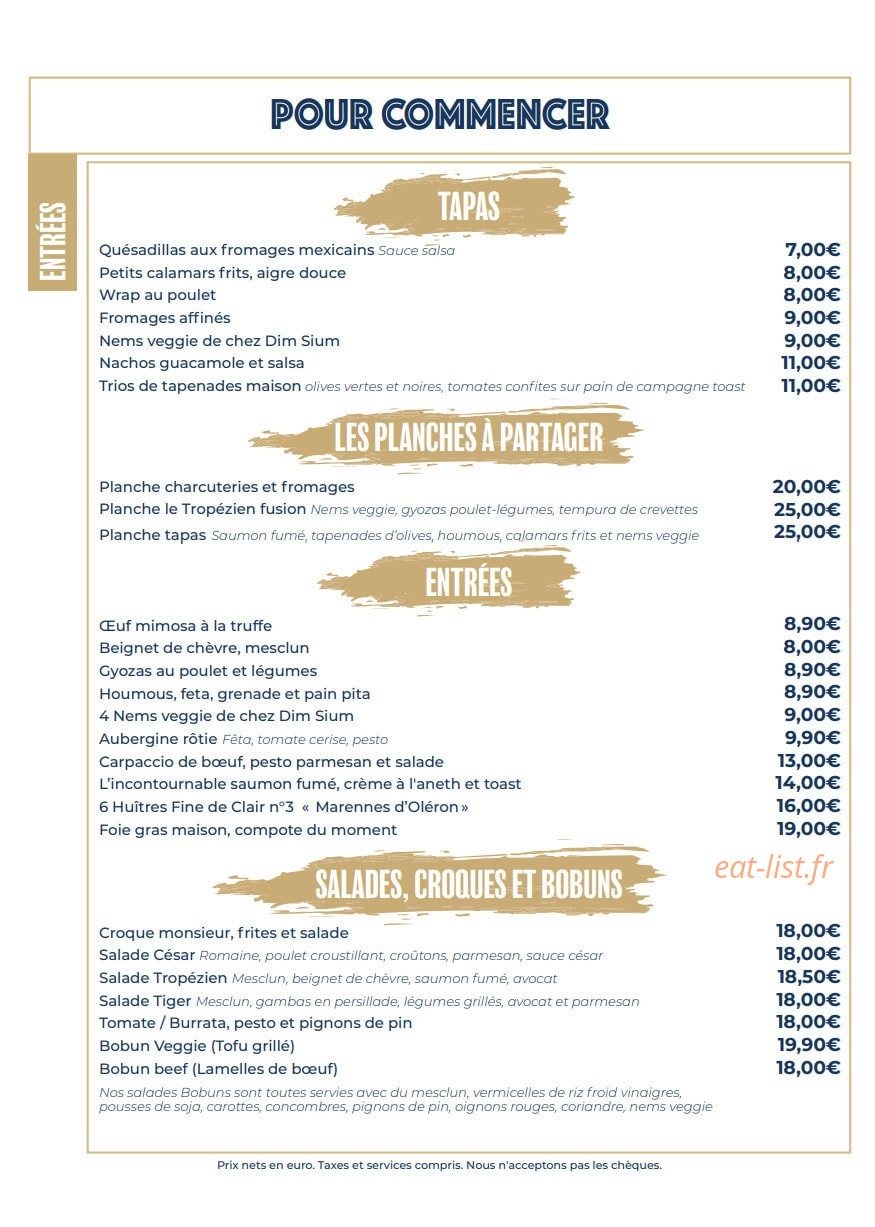 POUR COMMENCER

ENTRÉES

TAPAS

Quésadillas aux fromages mexicains Sauce salsa 7,00€
Petits calamars frits, aigre douce 8,00€
Wrap au poulet 8,00€
Fromages affinés 9,00€
Nems veggie de chez Dim Sium 9,00€
Nachos guacamole et salsa 11,00€
Trios de tapenades maison olives vertes et noires, tomates confites sur pain de campagne toast 11,00€

LES PLANCHES À PARTAGER

Planche charcuteries et fromages 20,00€
Planche le Tropézien fusion Nems veggie, gyozas poulet-légumes, tempura de crevettes 25,00€
Planche tapas Saumon fumé, tapenades d'olives, houmous, calamars frits et nems veggie 25,00€

ENTRÉES

Œuf mimosa à la truffe 8,90€
Beignet de chèvre, mesclun 8,00€
Gyozas au poulet et légumes 8,90€
Houmous, feta, grenade et pain pita 8,90€
4 Nems veggie de chez Dim Sium 9,00€
Aubergine rôtie Fêta, tomate cerise, pesto 9,90€
Carpaccio de bœuf, pesto parmesan et salade 13,00€
L'incontournable saumon fumé, crème à l'aneth et toast 14,00€
6 Huîtres Fine de Clair n°3 « Marennes d'Oléron » 16,00€
Foie gras maison, compote du moment 19,00€

SALADES, CROQUES ET BOBUNS

Croque monsieur, frites et salade 18,00€
Salade César Romaine, poulet croustillant, croûtons, parmesan, sauce césar 18,00€
Salade Tropézien Mesclun, beignet de chèvre, saumon fumé, avocat 18,50€
Salade Tiger Mesclun, gambas en persillade, légumes grillés, avocat et parmesan 18,00€
Tomate / Burrata, pesto et pignons de pin 18,00€
Bobun Veggie (Tofu grillé) 19,90€
Bobun beef (Lamelles de bœuf) 18,00€

Nos salades Bobuns sont toutes servies avec du mesclun, vermicelles de riz froid vinaigres, pousses de soja, carottes, concombres, pignons de pin, oignons rouges, coriandre, nems veggie

Prix nets en euro. Taxes et services compris. Nous n'acceptons pas les chèques.

eat-list.fr